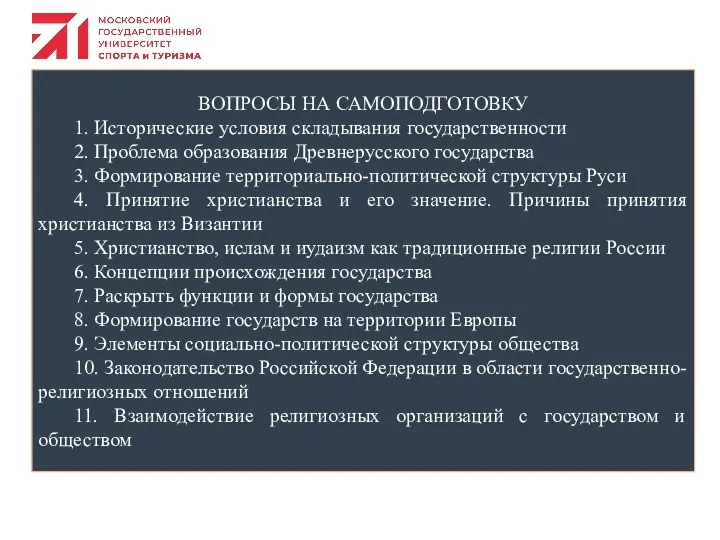 МОСКОВСКИЙ ГОСУДАРСТВЕННЫЙ УНИВЕРСИТЕТ СПОРТА И ТУРИЗМА

ВОПРОСЫ НА САМОПОДГОТОВКУ

1. Исторические условия складывания государственности

2. Проблема образования Древнерусского государства

3. Формирование территориально-политической структуры Руси

4. Принятие христианства и его значение. Причины принятия христианства из Византии

5. Христианство, ислам и иудаизм как традиционные религии России

6. Концепции происхождения государства

7. Раскрыть функции и формы государства

8. Формирование государств на территории Европы

9. Элементы социально-политической структуры общества

10. Законодательство Российской Федерации в области государственно-религиозных отношений

11. Взаимодействие религиозных организаций с государством и обществом